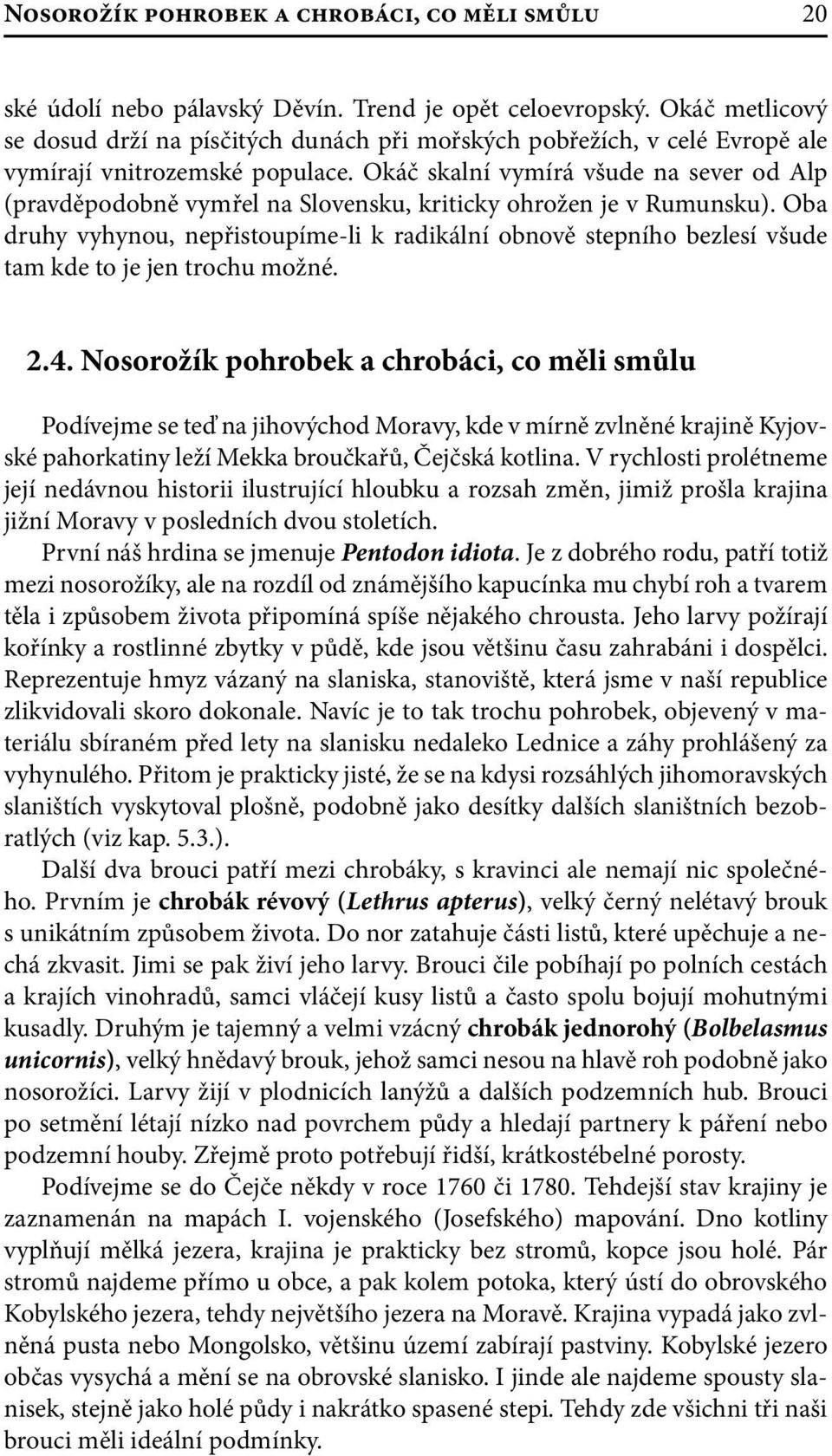 Nosorožík pohrobek a chrobáci, co měli smůlu 20

ské údolí nebo pálavský Děvín. Trend je opět celoevropský. Okáč metlicový se dosud drží na písčitých dunách při mořských pobřežích, v celé Evropě ale vymírají vnitrozemské populace. Okáč skalní vymírá všude na sever od Alp (pravděpodobně vymřel na Slovensku, kriticky ohrožen je v Rumunsku). Oba druhy vyhynou, nepřistoupíme-li k radikální obnově stepního bezlesí všude tam kde to je jen trochu možné.

2.4. Nosorožík pohrobek a chrobáci, co měli smůlu

Podívejme se teď na jihovýchod Moravy, kde v mírně zvlněné krajině Kyjovské pahorkatiny leží Mekka broučkařů, Čejčská kotlina. V rychlosti prolétneme její nedávnou historii ilustrující hloubku a rozsah změn, jimiž prošla krajina jižní Moravy v posledních dvou stoletích.

První náš hrdina se jmenuje Pentodon idiota. Je z dobrého rodu, patří totiž mezi nosorožíky, ale na rozdíl od známějšího kapucínka mu chybí roh a tvarem těla i způsobem života připomíná spíše nějakého chrousta. Jeho larvy požírají kořínky a rostlinné zbytky v půdě, kde jsou většinu času zahrabáni i dospělci. Reprezentuje hmyz vázaný na slaniska, stanoviště, která jsme v naší republice zlikvidovali skoro dokonale. Navíc je to tak trochu pohrobek, objevený v materiálu sbíraném před lety na slanisku nedaleko Lednice a záhy prohlášený za vyhynulého. Přitom je prakticky jisté, že se na kdysi rozsáhlých jihomoravských slaništích vyskytoval plošně, podobně jako desítky dalších slaništních bezobratlých (viz kap. 5.3.).

Další dva brouci patří mezi chrobáky, s kravinci ale nemají nic společného. Prvním je chrobák révový (Lethrus apterus), velký černý nelétavý brouk s unikátním způsobem života. Do nor zatahuje části listů, které upěchuje a nechá zkvasit. Jimi se pak živí jeho larvy. Brouci čile pobíhají po polních cestách a krajích vinohradů, samci vláčejí kusy listů a často spolu bojují mohutnými kusadly. Druhým je tajemný a velmi vzácný chrobák jednorohý (Bolbelasmus unicornis), velký hnědavý brouk, jehož samci nesou na hlavě roh podobně jako nosorožíci. Larvy žijí v plodnicích lanýžů a dalších podzemních hub. Brouci po setmění létají nízko nad povrchem půdy a hledají partnery k páření nebo podzemní houby. Zřejmě proto potřebují řidší, krátkostébelné porosty.

Podívejme se do Čejče někdy v roce 1760 či 1780. Tehdejší stav krajiny je zaznamenán na mapách I. vojenského (Josefského) mapování. Dno kotliny vyplňují mělká jezera, krajina je prakticky bez stromů, kopce jsou holé. Pár stromů najdeme přímo u obce, a pak kolem potoka, který ústí do obrovského Kobylského jezera, tehdy největšího jezera na Moravě. Krajina vypadá jako zvlněná pusta nebo Mongolsko, většinu území zabírají pastviny. Kobylské jezero občas vysychá a mění se na obrovské slanisko. I jinde ale najdeme spousty slanisek, stejně jako holé půdy i nakrátko spasené stepi. Tehdy zde všichni tři naši brouci měli ideální podmínky.